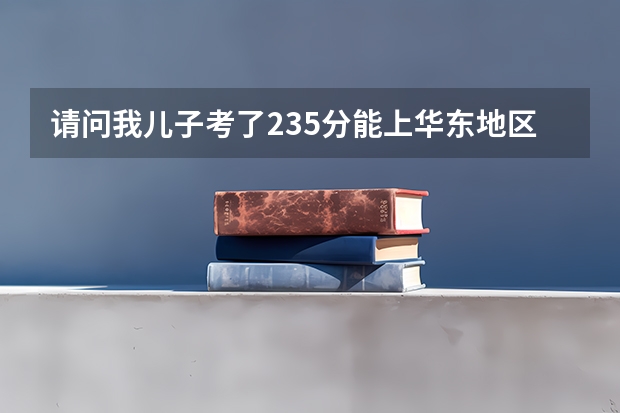 请问我儿子考了235分能上华东地区